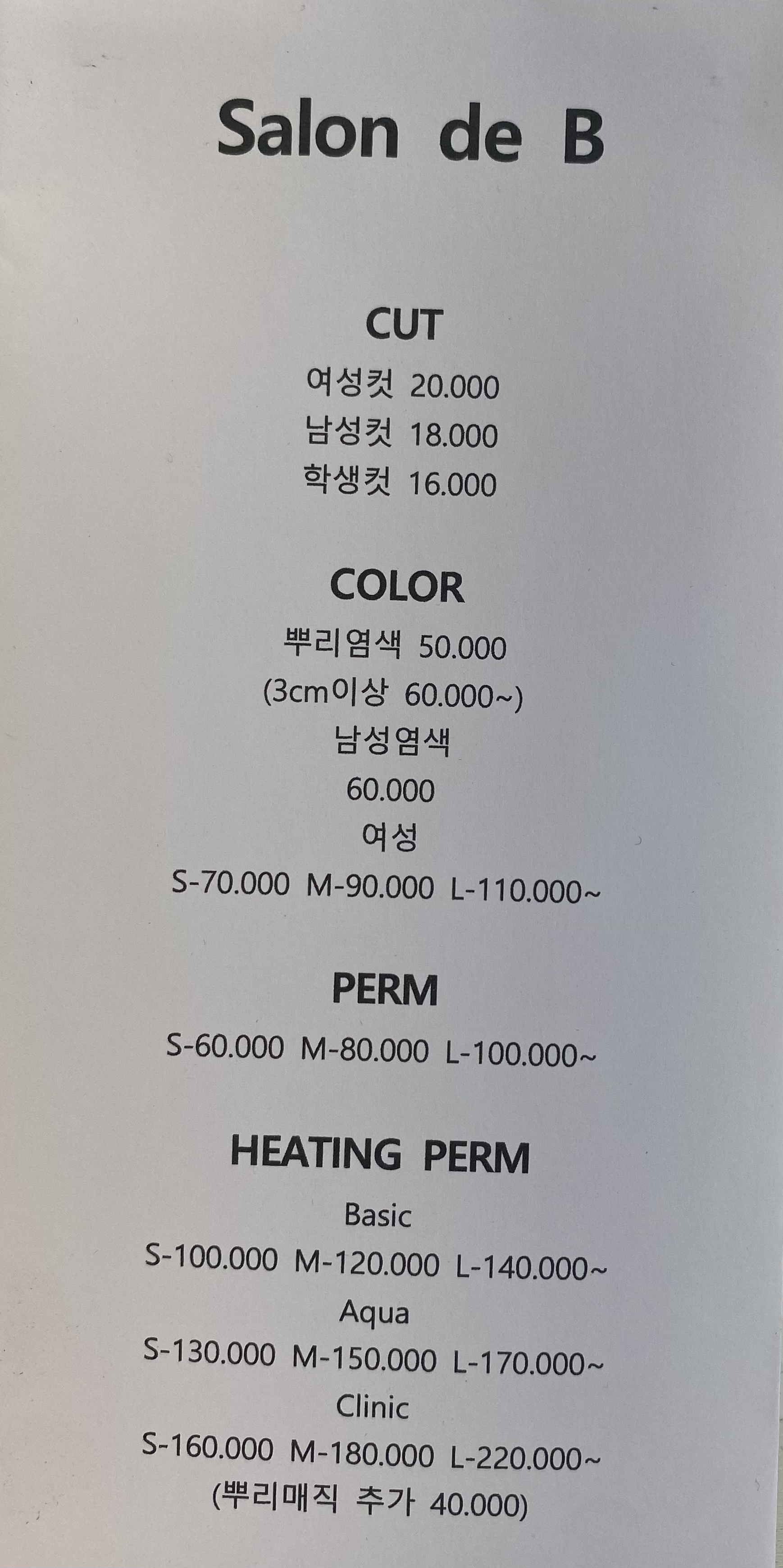 Salon de B

CUT
여성컷 20.000
남성컷 18.000
학생컷 16.000

COLOR
뿌리염색 50.000
(3cm이상 60.000~)
남성염색
60.000
여성
S-70.000 M-90.000 L-110.000~

PERM
S-60.000 M-80.000 L-100.000~

HEATING PERM
Basic
S-100.000 M-120.000 L-140.000~
Aqua
S-130.000 M-150.000 L-170.000~
Clinic
S-160.000 M-180.000 L-220.000~
(뿌리매직 추가 40.000)